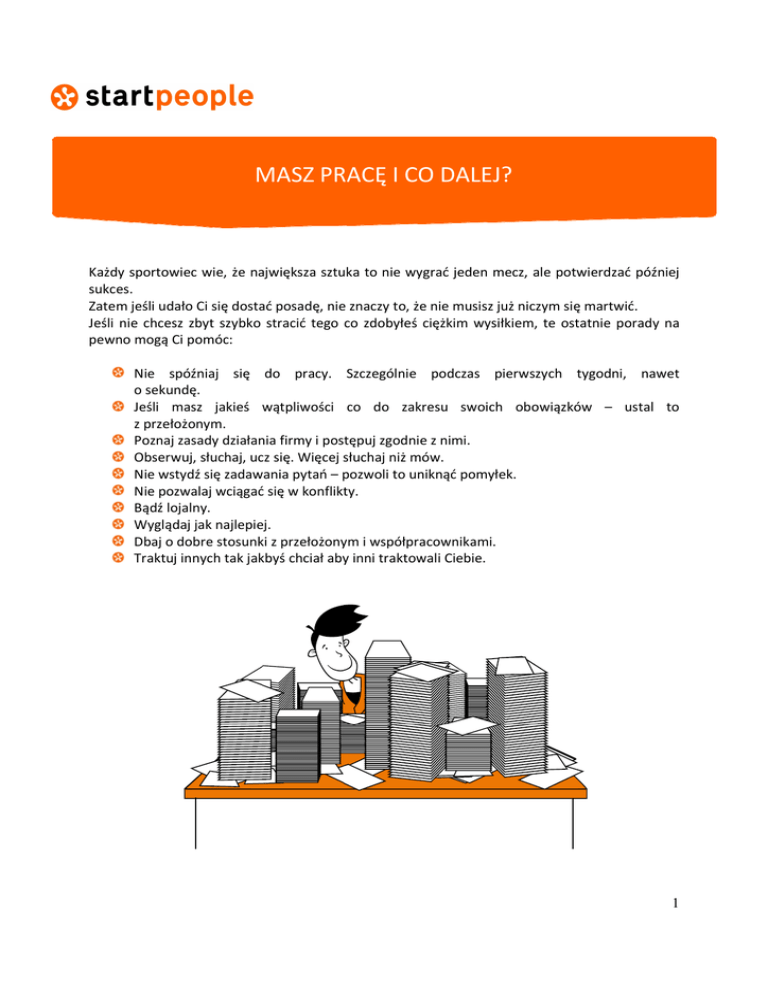 startpeople

MASZ PRACĘ I CO DALEJ?

Każdy sportowiec wie, że największa sztuka to nie wygrać jeden mecz, ale potwierdzać później sukces.
Zatem jeśli udało Ci się dostać posadę, nie znaczy to, że nie musisz już niczym się martwić.
Jeśli nie chcesz zbyt szybko stracić tego co zdobyłeś ciężkim wysiłkiem, te ostatnie porady na pewno mogą Ci pomóc:

• Nie spóźniaj się do pracy. Szczególnie podczas pierwszych tygodni, nawet o sekundę.
• Jeśli masz jakieś wątpliwości co do zakresu swoich obowiązków – ustal to z przełożonym.
• Poznaj zasady działania firmy i postępuj zgodnie z nimi.
• Obserwuj, słuchaj, ucz się. Więcej słuchaj niż mów.
• Nie wstydź się zadawania pytań – pozwoli to uniknąć pomyłek.
• Nie pozwalaj wciągać się w konflikty.
• Bądź lojalny.
• Wyglądaj jak najlepiej.
• Dbaj o dobre stosunki z przełożonym i współpracownikami.
• Traktuj innych tak jakbyś chciał aby inni traktowali Ciebie.

1